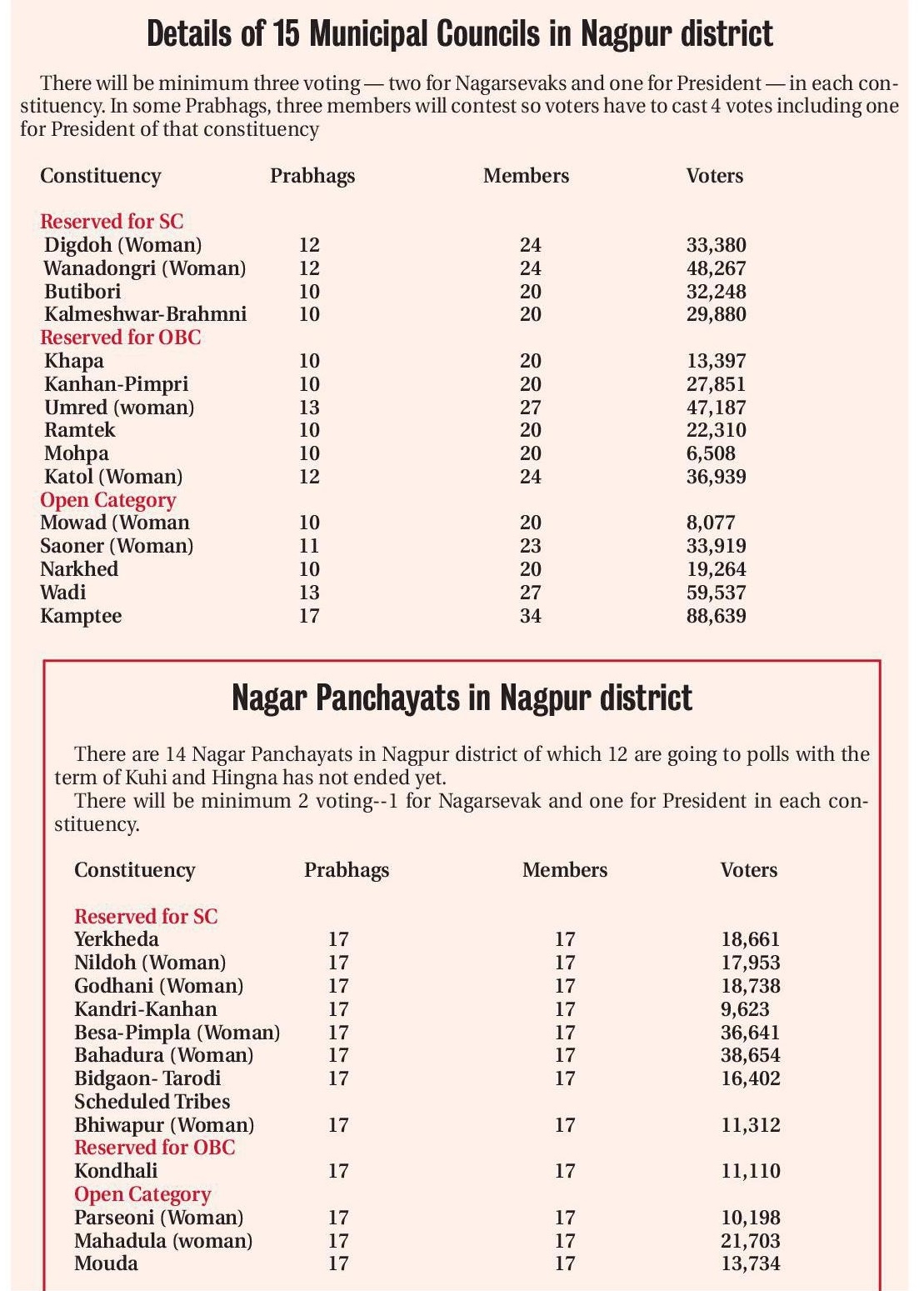 Details of 15 Municipal Councils in Nagpur district

There will be minimum three voting — two for Nagarsevaks and one for President — in each constituency. In some Prabhags, three members will contest so voters have to cast 4 votes including one for President of that constituency

| Constituency | Prabhags | Members | Voters |
|---|---|---|---|
| Reserved for SC | | | |
| Digdoh (Woman) | 12 | 24 | 33,380 |
| Wanadongri (Woman) | 12 | 24 | 48,267 |
| Butibori | 10 | 20 | 32,248 |
| Kalmeshwar-Brahmni | 10 | 20 | 29,880 |
| Reserved for OBC | | | |
| Khapa | 10 | 20 | 13,397 |
| Kanhan-Pimpri | 10 | 20 | 27,851 |
| Umred (woman) | 13 | 27 | 47,187 |
| Ramtek | 10 | 20 | 22,310 |
| Mohpa | 10 | 20 | 6,508 |
| Katol (Woman) | 12 | 24 | 36,939 |
| Open Category | | | |
| Mowad (Woman | 10 | 20 | 8,077 |
| Saoner (Woman) | 11 | 23 | 33,919 |
| Narkhed | 10 | 20 | 19,264 |
| Wadi | 13 | 27 | 59,537 |
| Kamptee | 17 | 34 | 88,639 |

Nagar Panchayats in Nagpur district

There are 14 Nagar Panchayats in Nagpur district of which 12 are going to polls with the term of Kuhi and Hingna has not ended yet.
There will be minimum 2 voting--1 for Nagarsevak and one for President in each constituency.

| Constituency | Prabhags | Members | Voters |
|---|---|---|---|
| Reserved for SC | | | |
| Yerkheda | 17 | 17 | 18,661 |
| Nildoh (Woman) | 17 | 17 | 17,953 |
| Godhani (Woman) | 17 | 17 | 18,738 |
| Kandri-Kanhan | 17 | 17 | 9,623 |
| Besa-Pimpla (Woman) | 17 | 17 | 36,641 |
| Bahadura (Woman) | 17 | 17 | 38,654 |
| Bidgaon- Tarodi | 17 | 17 | 16,402 |
| Scheduled Tribes | | | |
| Bhiwapur (Woman) | 17 | 17 | 11,312 |
| Reserved for OBC | | | |
| Kondhali | 17 | 17 | 11,110 |
| Open Category | | | |
| Parseoni (Woman) | 17 | 17 | 10,198 |
| Mahadula (woman) | 17 | 17 | 21,703 |
| Mouda | 17 | 17 | 13,734 |